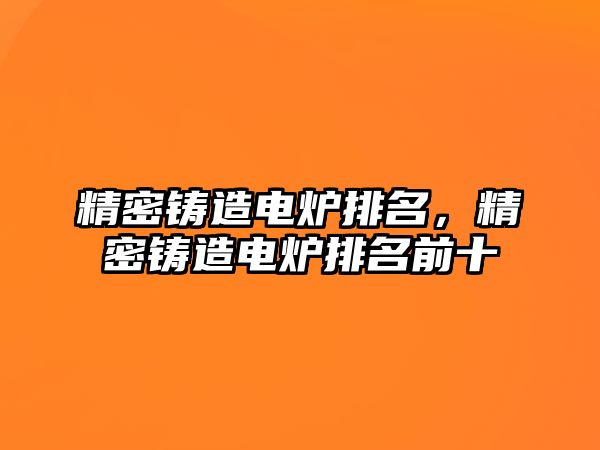 精密铸造电炉排名，精密铸造电炉排名前十